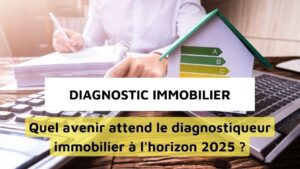 A
B
C

DIAGNOSTIC IMMOBILIER

Quel avenir attend le diagnostiqueur immobilier à l'horizon 2025 ?